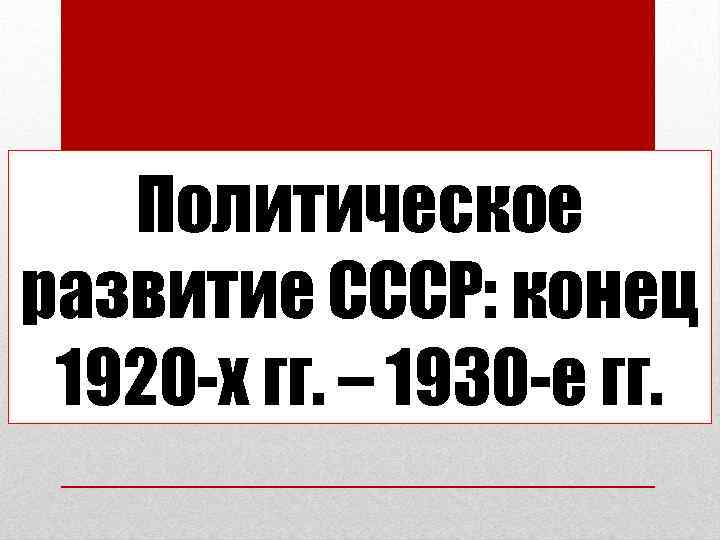 Политическое развитие СССР: конец 1920-х гг. – 1930-е гг.